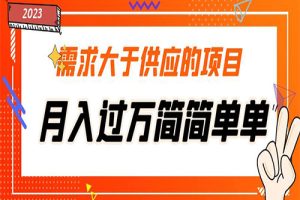 2023

需求大于供应的项目

月入过万简简单单